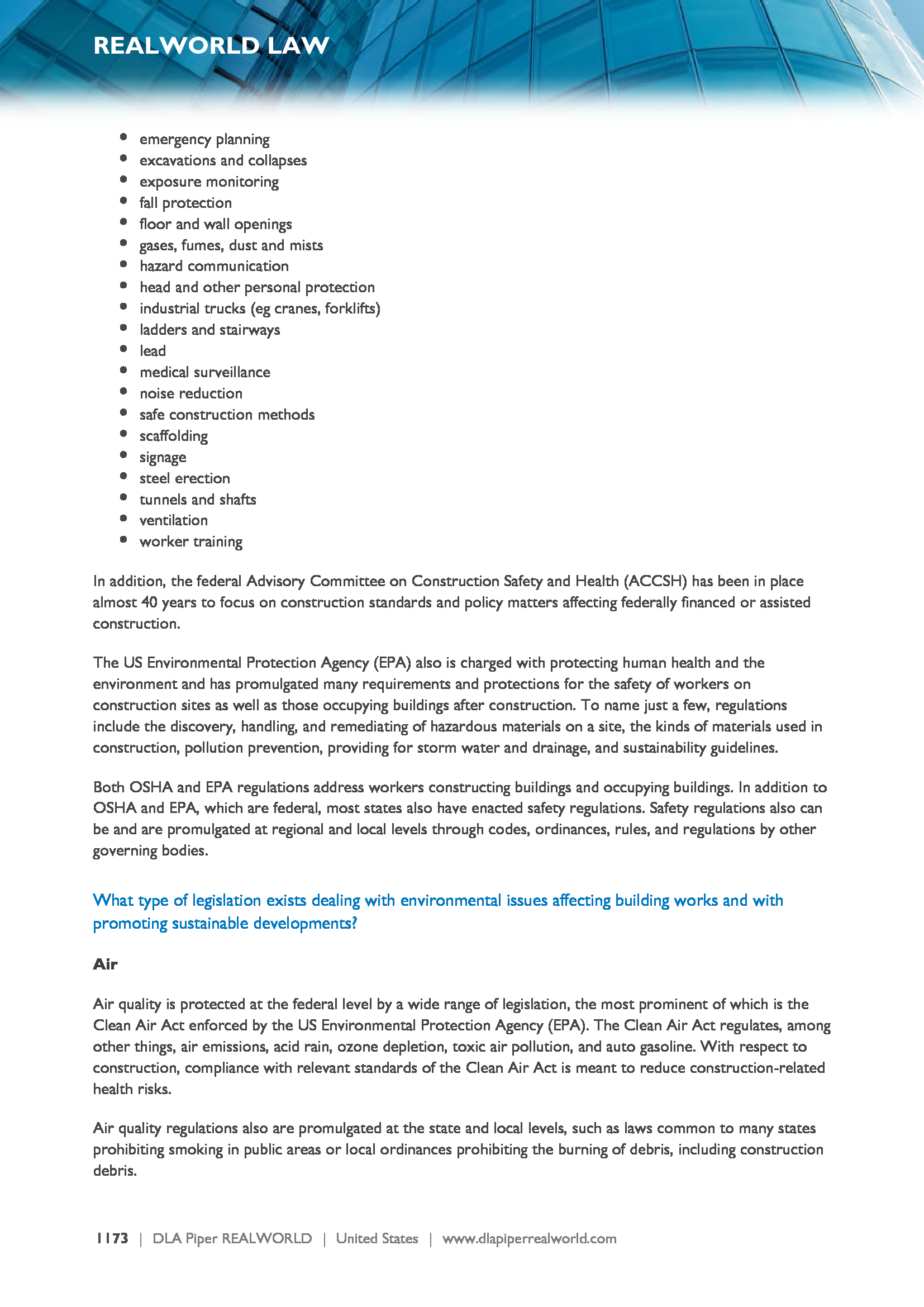 REALWORLD LAW

- emergency planning
- excavations and collapses
- exposure monitoring
- fall protection
- floor and wall openings
- gases, fumes, dust and mists
- hazard communication
- head and other personal protection
- industrial trucks (eg cranes, forklifts)
- ladders and stairways
- lead
- medical surveillance
- noise reduction
- safe construction methods
- scaffolding
- signage
- steel erection
- tunnels and shafts
- ventilation
- worker training

In addition, the federal Advisory Committee on Construction Safety and Health (ACCSH) has been in place almost 40 years to focus on construction standards and policy matters affecting federally financed or assisted construction.

The US Environmental Protection Agency (EPA) also is charged with protecting human health and the environment and has promulgated many requirements and protections for the safety of workers on construction sites as well as those occupying buildings after construction. To name just a few, regulations include the discovery, handling, and remediating of hazardous materials on a site, the kinds of materials used in construction, pollution prevention, providing for storm water and drainage, and sustainability guidelines.

Both OSHA and EPA regulations address workers constructing buildings and occupying buildings. In addition to OSHA and EPA, which are federal, most states also have enacted safety regulations. Safety regulations also can be and are promulgated at regional and local levels through codes, ordinances, rules, and regulations by other governing bodies.

What type of legislation exists dealing with environmental issues affecting building works and with promoting sustainable developments?

Air

Air quality is protected at the federal level by a wide range of legislation, the most prominent of which is the Clean Air Act enforced by the US Environmental Protection Agency (EPA). The Clean Air Act regulates, among other things, air emissions, acid rain, ozone depletion, toxic air pollution, and auto gasoline. With respect to construction, compliance with relevant standards of the Clean Air Act is meant to reduce construction-related health risks.

Air quality regulations also are promulgated at the state and local levels, such as laws common to many states prohibiting smoking in public areas or local ordinances prohibiting the burning of debris, including construction debris.

1173 | DLA Piper REALWORLD | United States | www.dlapiperrealworld.com